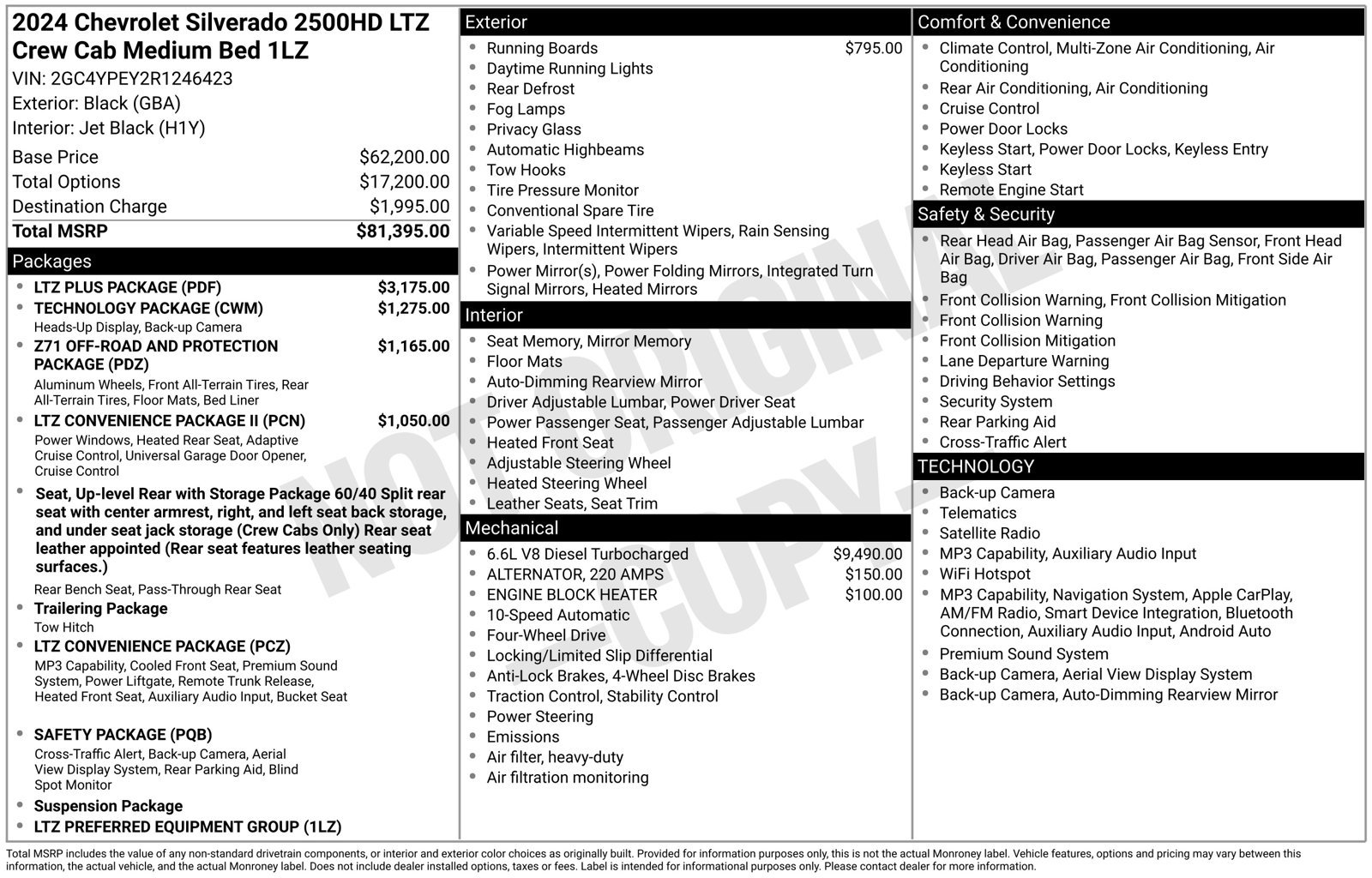 2024 Chevrolet Silverado 2500HD LTZ Crew Cab Medium Bed 1LZ
VIN: 2GC4YPEY2R1246423
Exterior: Black (GBA)
Interior: Jet Black (H1Y)

Base Price $62,200.00
Total Options $17,200.00
Destination Charge $1,995.00
Total MSRP $81,395.00

Packages
• LTZ PLUS PACKAGE (PDF) $3,175.00
• TECHNOLOGY PACKAGE (CWM) $1,275.00
Heads-Up Display, Back-up Camera
• Z71 OFF-ROAD AND PROTECTION PACKAGE (PDZ) $1,165.00
Aluminum Wheels, Front All-Terrain Tires, Rear All-Terrain Tires, Floor Mats, Bed Liner
• LTZ CONVENIENCE PACKAGE II (PCN) $1,050.00
Power Windows, Heated Rear Seat, Adaptive Cruise Control, Universal Garage Door Opener, Cruise Control
• Seat, Up-level Rear with Storage Package 60/40 Split rear seat with center armrest, right, and left seat back storage, and under seat jack storage (Crew Cabs Only) Rear seat leather appointed (Rear seat features leather seating surfaces.)
Rear Bench Seat, Pass-Through Rear Seat
• Trailering Package
Tow Hitch
• LTZ CONVENIENCE PACKAGE (PCZ)
MP3 Capability, Cooled Front Seat, Premium Sound System, Power Liftgate, Remote Trunk Release, Heated Front Seat, Auxiliary Audio Input, Bucket Seat
• SAFETY PACKAGE (PQB)
Cross-Traffic Alert, Back-up Camera, Aerial View Display System, Rear Parking Aid, Blind Spot Monitor
• Suspension Package
• LTZ PREFERRED EQUIPMENT GROUP (1LZ)

Exterior
• Running Boards $795.00
• Daytime Running Lights
• Rear Defrost
• Fog Lamps
• Privacy Glass
• Automatic Highbeams
• Tow Hooks
• Tire Pressure Monitor
• Conventional Spare Tire
• Variable Speed Intermittent Wipers, Rain Sensing Wipers, Intermittent Wipers
• Power Mirror(s), Power Folding Mirrors, Integrated Turn Signal Mirrors, Heated Mirrors

Interior
• Seat Memory, Mirror Memory
• Floor Mats
• Auto-Dimming Rearview Mirror
• Driver Adjustable Lumbar, Power Driver Seat
• Power Passenger Seat, Passenger Adjustable Lumbar
• Heated Front Seat
• Adjustable Steering Wheel
• Heated Steering Wheel
• Leather Seats, Seat Trim

Mechanical
• 6.6L V8 Diesel Turbocharged $9,490.00
• ALTERNATOR, 220 AMPS $150.00
• ENGINE BLOCK HEATER $100.00
• 10-Speed Automatic
• Four-Wheel Drive
• Locking/Limited Slip Differential
• Anti-Lock Brakes, 4-Wheel Disc Brakes
• Traction Control, Stability Control
• Power Steering
• Emissions
• Air filter, heavy-duty
• Air filtration monitoring

Comfort & Convenience
• Climate Control, Multi-Zone Air Conditioning, Air Conditioning
• Rear Air Conditioning, Air Conditioning
• Cruise Control
• Power Door Locks
• Keyless Start, Power Door Locks, Keyless Entry
• Keyless Start
• Remote Engine Start

Safety & Security
• Rear Head Air Bag, Passenger Air Bag Sensor, Front Head Air Bag, Driver Air Bag, Passenger Air Bag, Front Side Air Bag
• Front Collision Warning, Front Collision Mitigation
• Front Collision Warning
• Front Collision Mitigation
• Lane Departure Warning
• Driving Behavior Settings
• Security System
• Rear Parking Aid
• Cross-Traffic Alert

TECHNOLOGY
• Back-up Camera
• Telematics
• Satellite Radio
• MP3 Capability, Auxiliary Audio Input
• WiFi Hotspot
• MP3 Capability, Navigation System, Apple CarPlay, AM/FM Radio, Smart Device Integration, Bluetooth Connection, Auxiliary Audio Input, Android Auto
• Premium Sound System
• Back-up Camera, Aerial View Display System
• Back-up Camera, Auto-Dimming Rearview Mirror

Total MSRP includes the value of any non-standard drivetrain components, or interior and exterior color choices as originally built. Provided for information purposes only, this is not the actual Monroney label. Vehicle features, options and pricing may vary between this information, the actual vehicle, and the actual Monroney label. Does not include dealer installed options, taxes or fees. Label is intended for informational purposes only. Please contact dealer for more information.

NOT ORIGINAL COPY